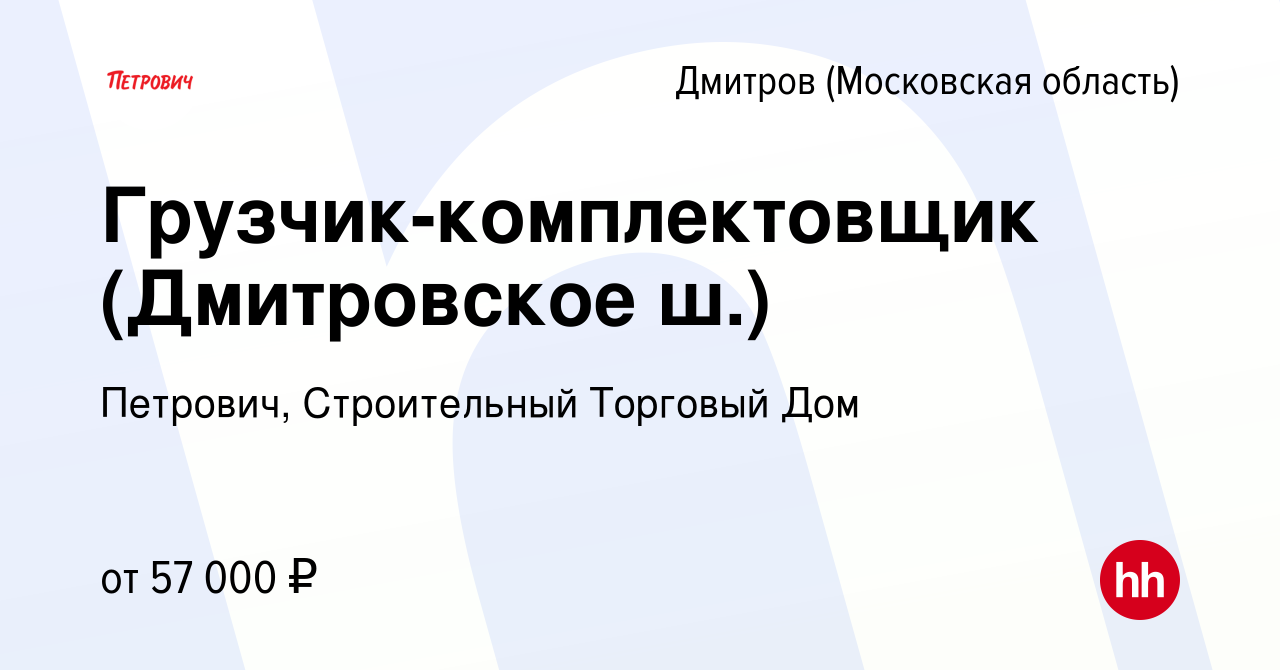 ПЕТРОВИЧ

Дмитров (Московская область)

Грузчик-комплектовщик (Дмитровское ш.)

Петрович, Строительный Торговый Дом

от 57 000 ₽

hh